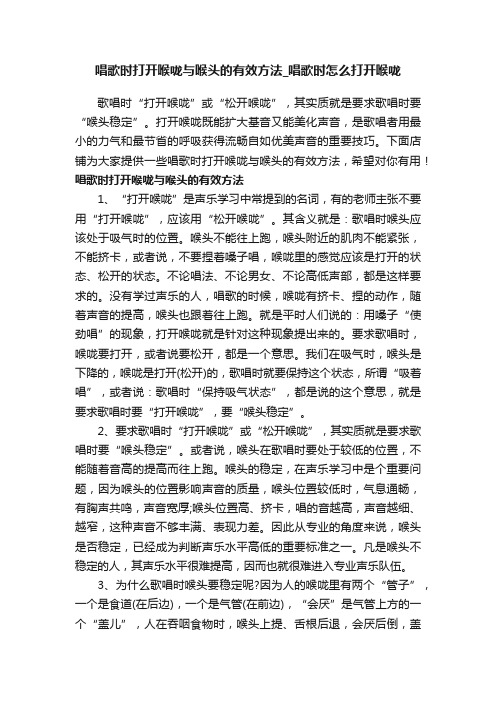 唱歌时打开喉咙与喉头的有效方法_唱歌时怎么打开喉咙

歌唱时“打开喉咙”或“松开喉咙”，其实质就是要求歌唱时要“喉头稳定”。打开喉咙既能扩大基音又能美化声音，是歌唱者用最小的力气和最节省的呼吸获得流畅自如优美声音的重要技巧。下面店铺为大家提供一些唱歌时打开喉咙与喉头的有效方法，希望对你有用！

唱歌时打开喉咙与喉头的有效方法

1、“打开喉咙”是声乐学习中常提到的名词，有的老师主张不要用“打开喉咙”，应该用“松开喉咙”。其含义就是：歌唱时喉头应该处于吸气时的位置。喉头不能往上跑，喉头附近的肌肉不能紧张，不能挤卡，或者说，不要捏着嗓子唱，喉咙里的感觉应该是打开的状态、松开的状态。不论唱法、不论男女、不论高低声部，都是这样要求的。没有学过声乐的人，唱歌的时候，喉咙有挤卡、捏的动作，随着声音的提高，喉头也跟着往上跑。就是平时人们说的：用嗓子“使劲唱”的现象，打开喉咙就是针对这种现象提出来的。要求歌唱时，喉咙要打开，或者说要松开，都是一个意思。我们在吸气时，喉头是下降的，喉咙是打开(松开)的，歌唱时就要保持这个状态，所谓“吸着唱”，或者说：歌唱时“保持吸气状态”，都是说的这个意思，就是要求歌唱时要“打开喉咙”，要“喉头稳定”。

2、要求歌唱时“打开喉咙”或“松开喉咙”，其实质就是要求歌唱时要“喉头稳定”。或者说，喉头在歌唱时要处于较低的位置，不能随着音高的提高而往上跑。喉头的稳定，在声乐学习中是个重要问题，因为喉头的位置影响声音的质量，喉头位置较低时，气息通畅，有胸声共鸣，声音宽厚;喉头位置高、挤卡，唱的音越高，声音越细、越窄，这种声音不够丰满、表现力差。因此从专业的角度来说，喉头是否稳定，已经成为判断声乐水平高低的重要标准之一。凡是喉头不稳定的人，其声乐水平很难提高，因而也就很难进入专业声乐队伍。

3、为什么歌唱时喉头要稳定呢?因为人的喉咙里有两个“管子”，一个是食道(在后边)，一个是气管(在前边)，“会厌”是气管上方的一个“盖儿”，人在吞咽食物时，喉头上提、舌根后退，会厌后倒，盖